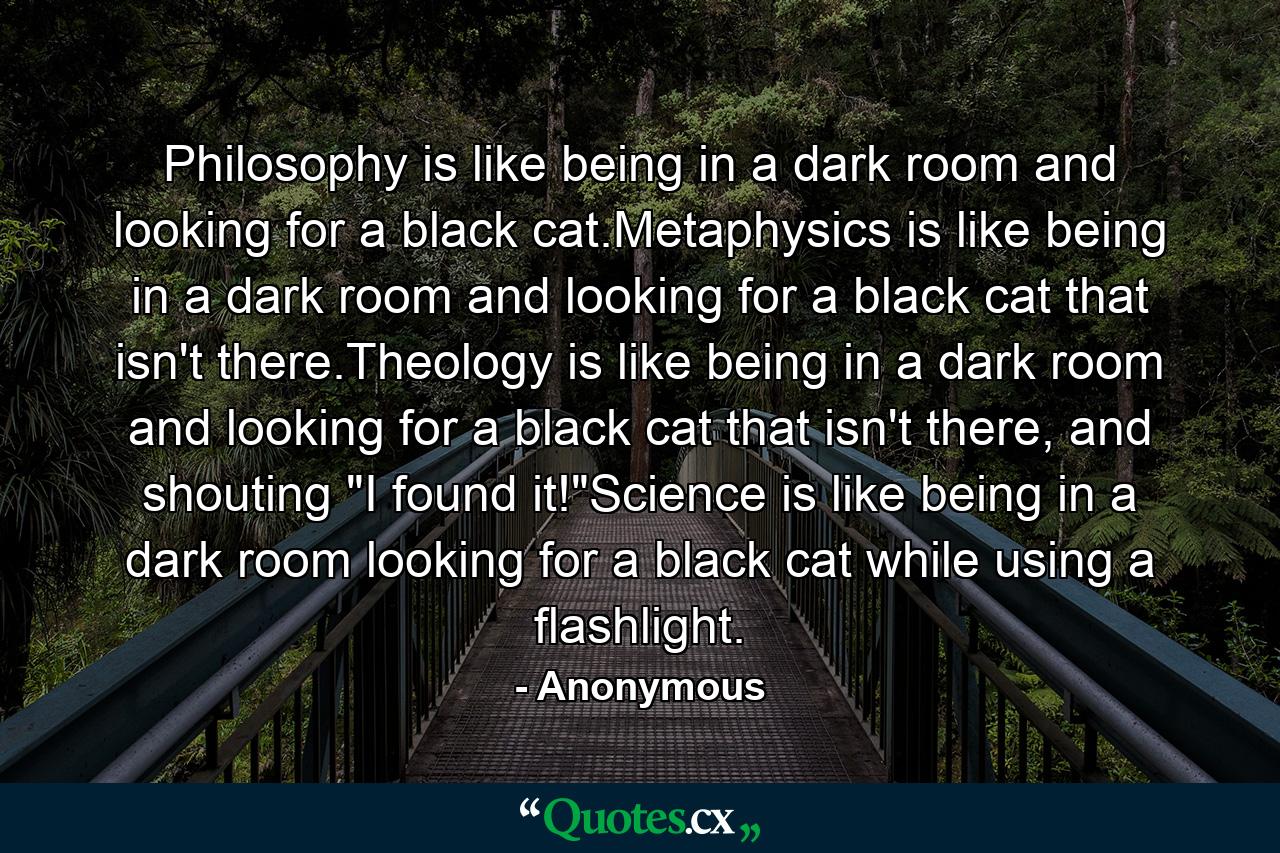 Philosophy is like being in a dark room and looking for a black cat.Metaphysics is like being in a dark room and looking for a black cat that isn't there.Theology is like being in a dark room and looking for a black cat that isn't there, and shouting "I found it!"Science is like being in a dark room looking for a black cat while using a flashlight.

- Anonymous

“Quotes.cx„